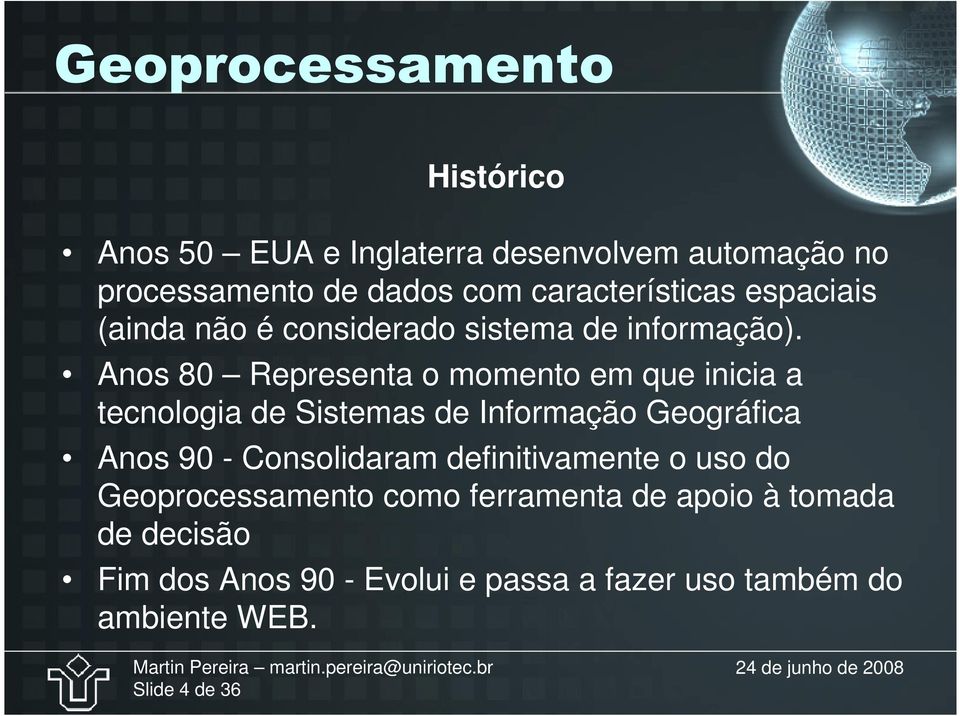 Geoprocessamento

Histórico

• Anos 50 – EUA e Inglaterra desenvolvem automação no processamento de dados com características espaciais (ainda não é considerado sistema de informação).
• Anos 80 – Representa o momento em que inicia a tecnologia de Sistemas de Informação Geográfica
• Anos 90 - Consolidaram definitivamente o uso do Geoprocessamento como ferramenta de apoio à tomada de decisão
• Fim dos Anos 90 - Evolui e passa a fazer uso também do ambiente WEB.

Martin Pereira – martin.pereira@uniriotec.br
Slide 4 de 36

24 de junho de 2008